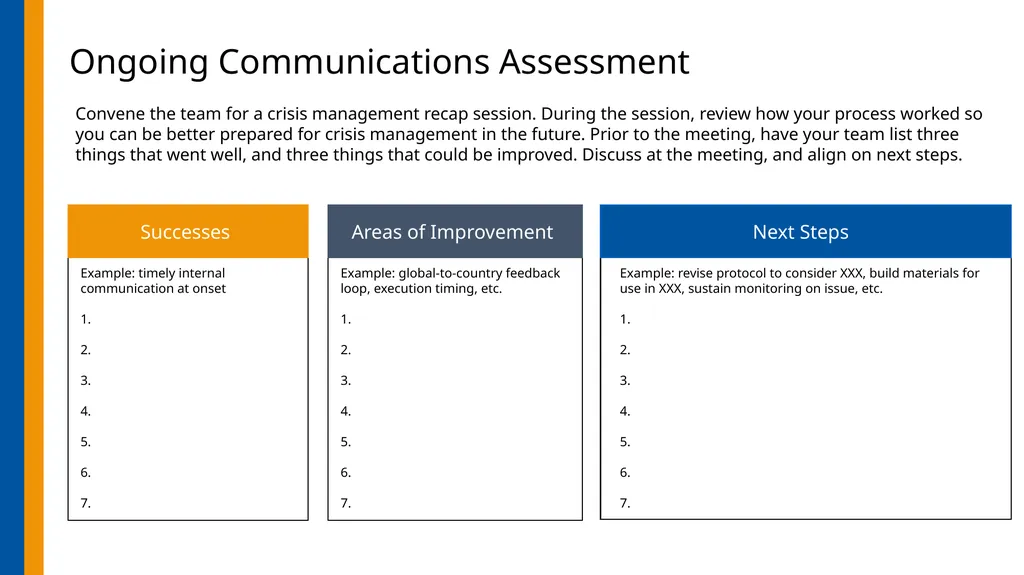 Ongoing Communications Assessment

Convene the team for a crisis management recap session. During the session, review how your process worked so you can be better prepared for crisis management in the future. Prior to the meeting, have your team list three things that went well, and three things that could be improved. Discuss at the meeting, and align on next steps.

Successes

Example: timely internal communication at onset

1.

2.

3.

4.

5.

6.

7.

Areas of Improvement

Example: global-to-country feedback loop, execution timing, etc.

1.

2.

3.

4.

5.

6.

7.

Next Steps

Example: revise protocol to consider XXX, build materials for use in XXX, sustain monitoring on issue, etc.

1.

2.

3.

4.

5.

6.

7.